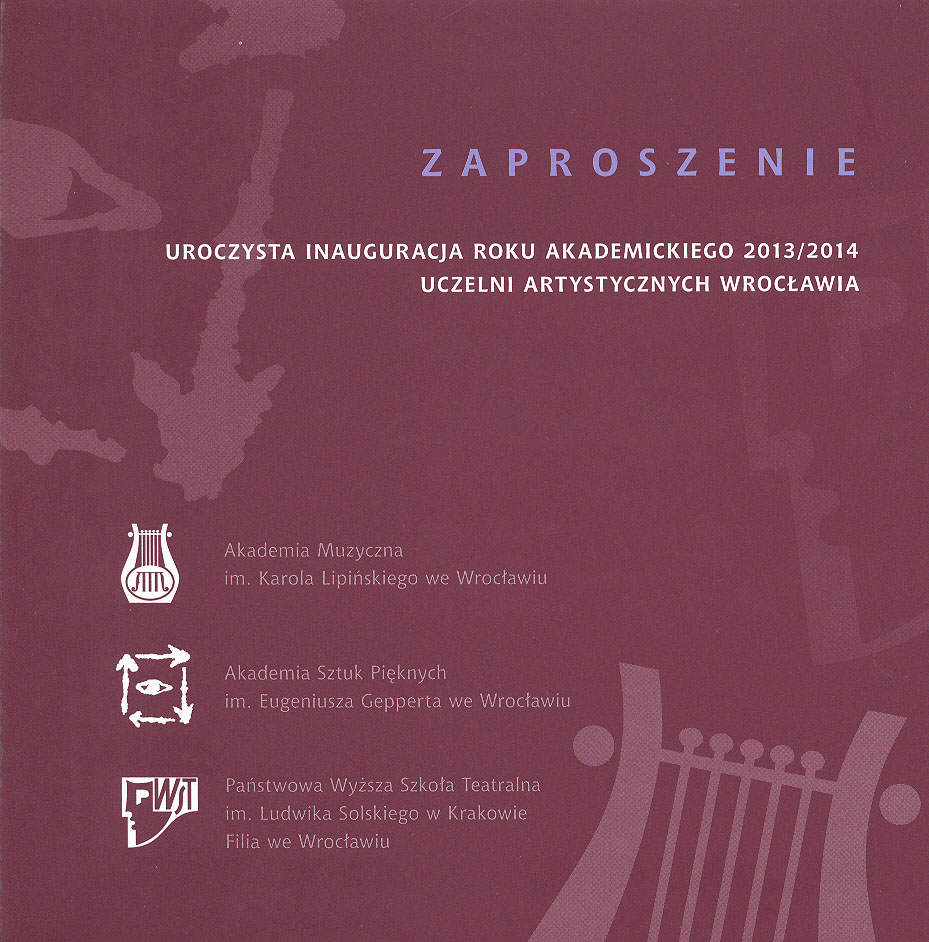 ZAPROSZENIE

UROCZYSTA INAUGURACJA ROKU AKADEMICKIEGO 2013/2014
UCZELNI ARTYSTYCZNYCH WROCŁAWIA

Akademia Muzyczna
im. Karola Lipińskiego we Wrocławiu

Akademia Sztuk Pięknych
im. Eugeniusza Gepperta we Wrocławiu

PWST

Państwowa Wyższa Szkoła Teatralna
im. Ludwika Solskiego w Krakowie
Filia we Wrocławiu